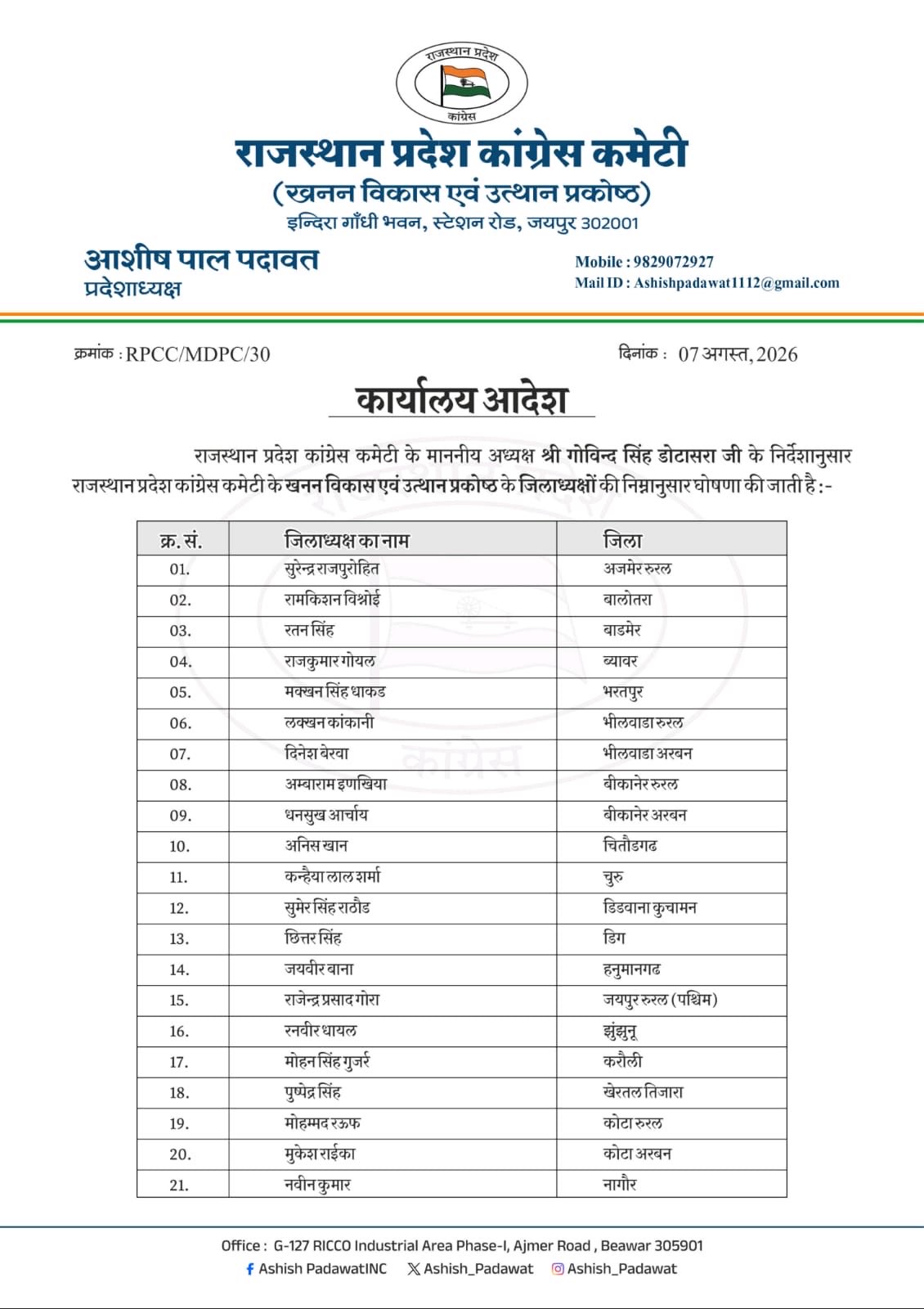 राजस्थान प्रदेश
कांग्रेस

राजस्थान प्रदेश कांग्रेस कमेटी
(खनन विकास एवं उत्थान प्रकोष्ठ)
इन्दिरा गाँधी भवन, स्टेशन रोड, जयपुर 302001

आशीष पाल पदावत
प्रदेशाध्यक्ष

Mobile : 9829072927
Mail ID : Ashishpadawat1112@gmail.com

क्रमांक : RPCC/MDPC/30

दिनांक : 07 अगस्त, 2026

कार्यालय आदेश

राजस्थान प्रदेश कांग्रेस कमेटी के माननीय अध्यक्ष श्री गोविन्द सिंह डोटासरा जी के निर्देशानुसार राजस्थान प्रदेश कांग्रेस कमेटी के खनन विकास एवं उत्थान प्रकोष्ठ के जिलाध्यक्षों की निम्नानुसार घोषणा की जाती है :-

| क्र. सं. | जिलाध्यक्ष का नाम | जिला |
|---|---|---|
| 01. | सुरेन्द्र राजपुरोहित | अजमेर रुरल |
| 02. | रामकिशन विश्नोई | बालोतरा |
| 03. | रतन सिंह | बाडमेर |
| 04. | राजकुमार गोयल | ब्यावर |
| 05. | मक्खन सिंह धाकड | भरतपुर |
| 06. | लक्खन कांकानी | भीलवाडा रुरल |
| 07. | दिनेश बेरवा | भीलवाडा अरबन |
| 08. | अम्बाराम इणखिया | बीकानेर रुरल |
| 09. | धनसुख आर्चाय | बीकानेर अरबन |
| 10. | अनिस खान | चितौडगढ |
| 11. | कन्हैया लाल शर्मा | चुरु |
| 12. | सुमेर सिंह राठौड | डिडवाना कुचामन |
| 13. | छित्तर सिंह | डिग |
| 14. | जयवीर बाना | हनुमानगढ |
| 15. | राजेन्द्र प्रसाद गोरा | जयपुर रुरल (पश्चिम) |
| 16. | रनवीर धायल | झुंझुनू |
| 17. | मोहन सिंह गुर्जर | करौली |
| 18. | पुष्पेद्र सिंह | खेरतल तिजारा |
| 19. | मोहम्मद रऊफ | कोटा रुरल |
| 20. | मुकेश राईका | कोटा अरबन |
| 21. | नवीन कुमार | नागौर |

Office : G-127 RICCO Industrial Area Phase-I, Ajmer Road , Beawar 305901
Ashish PadawatINC Ashish_Padawat Ashish_Padawat